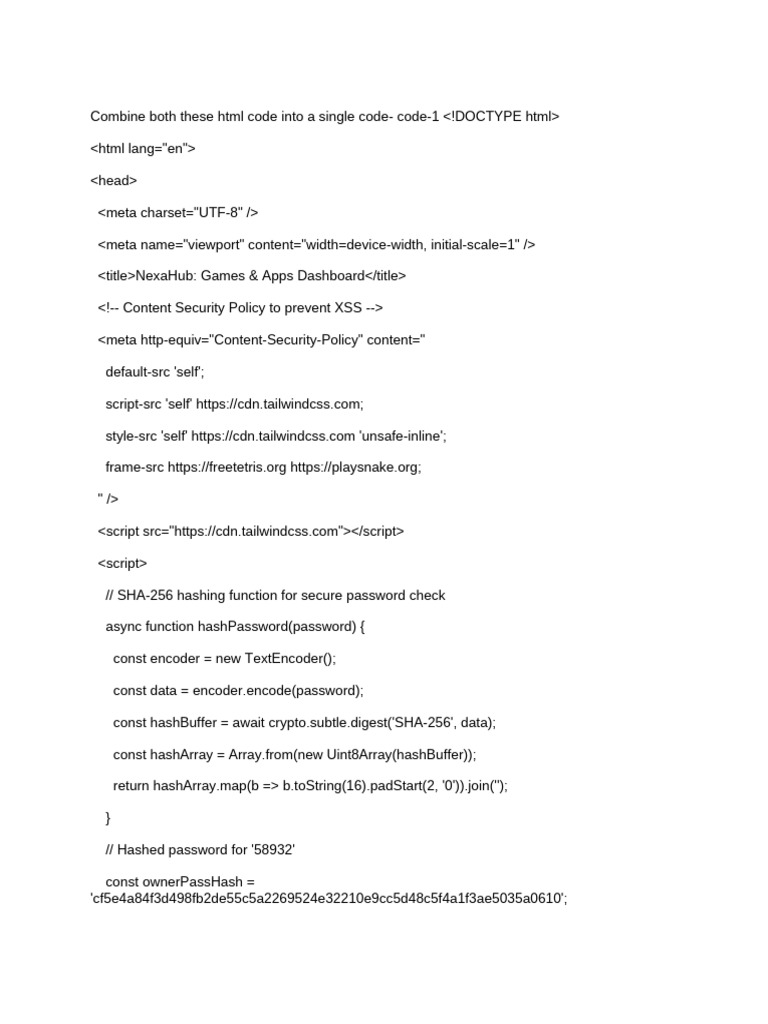 Combine both these html code into a single code- code-1 <!DOCTYPE html>

<html lang="en">

<head>

<meta charset="UTF-8" />

<meta name="viewport" content="width=device-width, initial-scale=1" />

<title>NexaHub: Games & Apps Dashboard</title>

<!-- Content Security Policy to prevent XSS -->

<meta http-equiv="Content-Security-Policy" content="

default-src 'self';

script-src 'self' https://cdn.tailwindcss.com;

style-src 'self' https://cdn.tailwindcss.com 'unsafe-inline';

frame-src https://freetetris.org https://playsnake.org;

" />

<script src="https://cdn.tailwindcss.com"></script>

<script>

// SHA-256 hashing function for secure password check

async function hashPassword(password) {

const encoder = new TextEncoder();

const data = encoder.encode(password);

const hashBuffer = await crypto.subtle.digest('SHA-256', data);

const hashArray = Array.from(new Uint8Array(hashBuffer));

return hashArray.map(b => b.toString(16).padStart(2, '0')).join('');

}

// Hashed password for '58932'

const ownerPassHash = 'cf5e4a84f3d498fb2de55c5a2269524e32210e9cc5d48c5f4a1f3ae5035a0610';